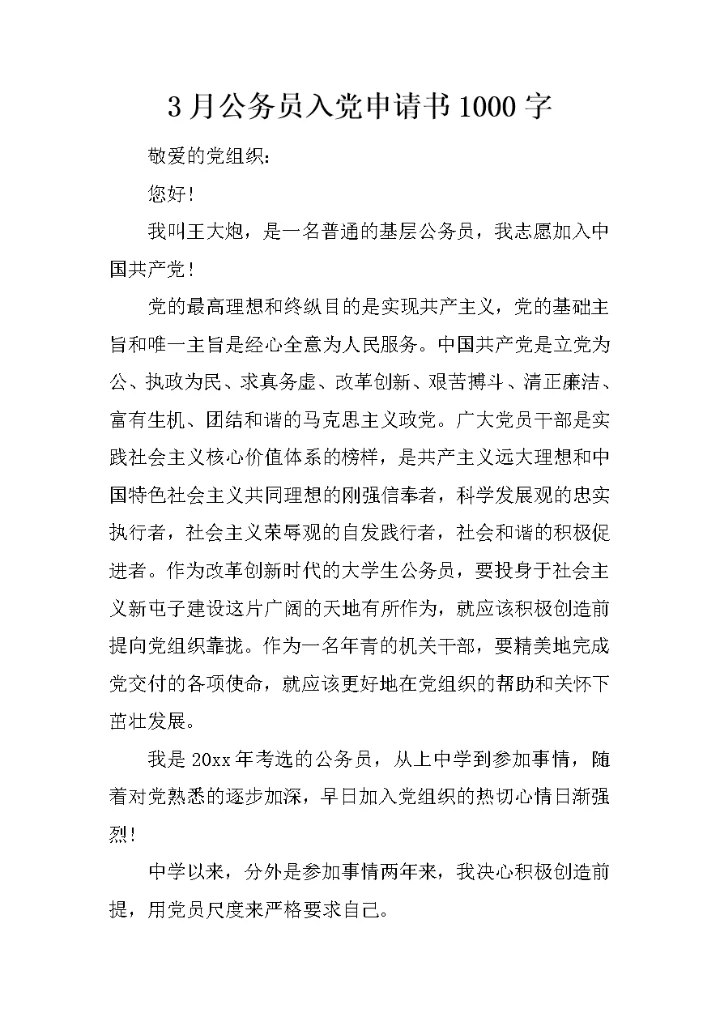 3 月公务员入党申请书 1000 字

敬爱的党组织：

您好！

我叫王大炮，是一名普通的基层公务员，我志愿加入中国共产党！

党的最高理想和终纵目的是实现共产主义，党的基础主旨和唯一主旨是经心全意为人民服务。中国共产党是立党为公、执政为民、求真务虚、改革创新、艰苦搏斗、清正廉洁、富有生机、团结和谐的马克思主义政党。广大党员干部是实践社会主义核心价值体系的榜样，是共产主义远大理想和中国特色社会主义共同理想的刚强信奉者，科学发展观的忠实执行者，社会主义荣辱观的自发践行者，社会和谐的积极促进者。作为改革创新时代的大学生公务员，要投身于社会主义新屯子建设这片广阔的天地有所作为，就应该积极创造前提向党组织靠拢。作为一名年青的机关干部，要精美地完成党交付的各项使命，就应该更好地在党组织的帮助和关怀下茁壮发展。

我是 20xx 年考选的公务员，从上中学到参加事情，随着对党熟悉的逐步加深，早日加入党组织的热切心情日渐强烈！

中学以来，分外是参加事情两年来，我决心积极创造前提，用党员尺度来严格要求自己。